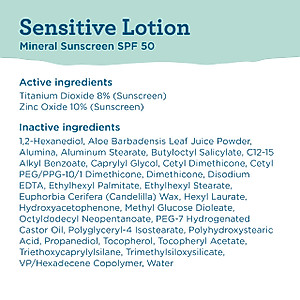 Sensitive Lotion
Mineral Sunscreen SPF 50

Active ingredients
Titanium Dioxide 8% (Sunscreen)
Zinc Oxide 10% (Sunscreen)

Inactive ingredients
1,2-Hexanediol, Aloe Barbadensis Leaf Juice Powder, Alumina, Aluminum Stearate, Butyloctyl Salicylate, C12-15 Alkyl Benzoate, Caprylyl Glycol, Cetyl Dimethicone, Cetyl PEG/PPG-10/1 Dimethicone, Dimethicone, Disodium EDTA, Ethylhexyl Palmitate, Ethylhexyl Stearate, Euphorbia Cerifera (Candelilla) Wax, Hexyl Laurate, Hydroxyacetophenone, Methyl Glucose Dioleate, Octyldodecyl Neopentanoate, PEG-7 Hydrogenated Castor Oil, Polyglyceryl-4 Isostearate, Polyhydroxystearic Acid, Propanediol, Tocopherol, Tocopheryl Acetate, Triethoxycaprylylsilane, Trimethylsiloxysilicate, VP/Hexadecene Copolymer, Water